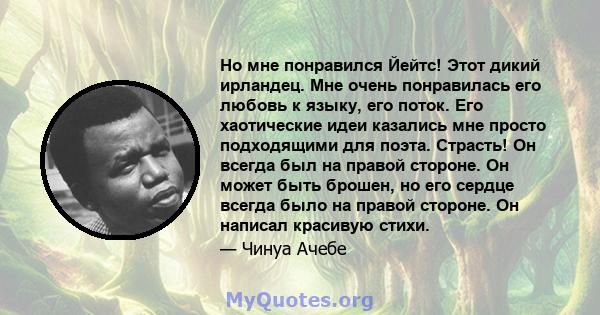 Но мне понравился Йейтс! Этот дикий ирландец. Мне очень понравилась его любовь к языку, его поток. Его хаотические идеи казались мне просто подходящими для поэта. Страсть! Он всегда был на правой стороне. Он может быть брошен, но его сердце всегда было на правой стороне. Он написал красивую стихи.

— Чинуа Ачебе

MyQuotes.org